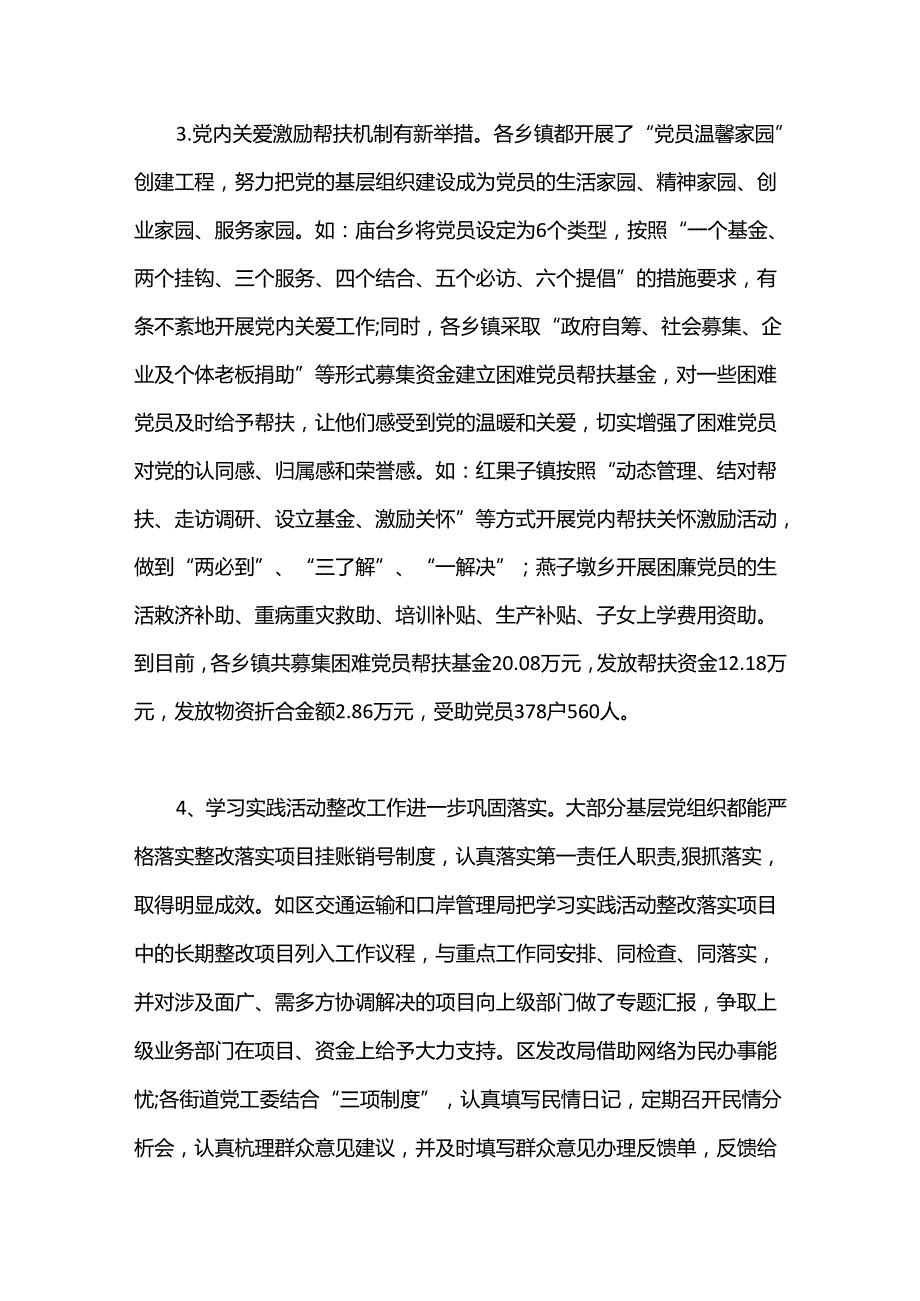 3.党内关爱激励帮扶机制有新举措。各乡镇都开展了“党员温馨家园”创建工程，努力把党的基层组织建设成为党员的生活家园、精神家园、创业家园、服务家园。如：庙台乡将党员设定为6个类型，按照“一个基金、两个挂钩、三个服务、四个结合、五个必访、六个提倡”的措施要求，有条不紊地开展党内关爱工作;同时，各乡镇采取“政府自筹、社会募集、企业及个体老板捐助”等形式募集资金建立困难党员帮扶基金，对一些困难党员及时给予帮扶，让他们感受到党的温暖和关爱，切实增强了困难党员对党的认同感、归属感和荣誉感。如：红果子镇按照“动态管理、结对帮扶、走访调研、设立基金、激励关怀”等方式开展党内帮扶关怀激励活动，做到“两必到”、“三了解”、“一解决”；燕子墩乡开展困廉党员的生活敕济补助、重病重灾救助、培训补贴、生产补贴、子女上学费用资助。到目前，各乡镇共募集困难党员帮扶基金20.08万元，发放帮扶资金12.18万元，发放物资折合金额2.86万元，受助党员378户560人。

4、学习实践活动整改工作进一步巩固落实。大部分基层党组织都能严格落实整改落实项目挂账销号制度，认真落实第一责任人职责,狠抓落实，取得明显成效。如区交通运输和口岸管理局把学习实践活动整改落实项目中的长期整改项目列入工作议程，与重点工作同安排、同检查、同落实，并对涉及面广、需多方协调解决的项目向上级部门做了专题汇报，争取上级业务部门在项目、资金上给予大力支持。区发改局借助网络为民办事能忧;各街道党工委结合“三项制度”，认真填写民情日记，定期召开民情分析会，认真杭理群众意见建议，并及时填写群众意见办理反馈单，反馈给